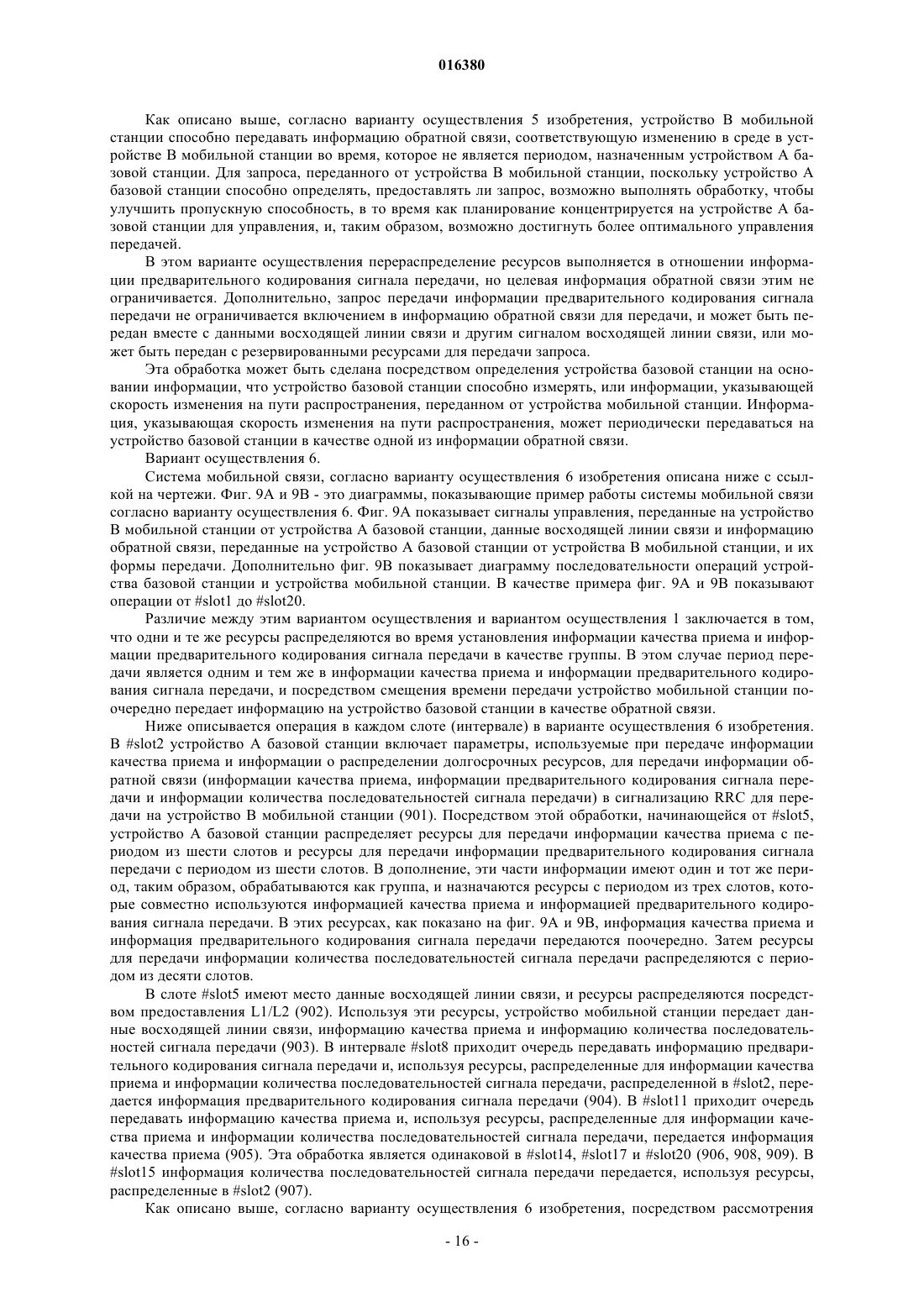 016380

Как описано выше, согласно варианту осуществления 5 изобретения, устройство B мобильной станции способно передавать информацию обратной связи, соответствующую изменению в среде в устройстве B мобильной станции во время, которое не является периодом, назначенным устройством A базовой станции. Для запроса, переданного от устройства B мобильной станции, поскольку устройство A базовой станции способно определять, предоставлять ли запрос, возможно выполнять обработку, чтобы улучшить пропускную способность, в то время как планирование концентрируется на устройстве A базовой станции для управления, и, таким образом, возможно достигнуть более оптимального управления передачей.

В этом варианте осуществления перераспределение ресурсов выполняется в отношении информации предварительного кодирования сигнала передачи, но целевая информация обратной связи этим не ограничивается. Дополнительно, запрос передачи информации предварительного кодирования сигнала передачи не ограничивается включением в информацию обратной связи для передачи, и может быть передан вместе с данными восходящей линии связи и другим сигналом восходящей линии связи, или может быть передан с резервированными ресурсами для передачи запроса.

Эта обработка может быть сделана посредством определения устройства базовой станции на основании информации, что устройство базовой станции способно измерять, или информации, указывающей скорость изменения на пути распространения, переданном от устройства мобильной станции. Информация, указывающая скорость изменения на пути распространения, может периодически передаваться на устройство базовой станции в качестве одной из информации обратной связи.

Вариант осуществления 6.

Система мобильной связи, согласно варианту осуществления 6 изобретения описана ниже с ссылкой на чертежи. Фиг. 9A и 9B - это диаграммы, показывающие пример работы системы мобильной связи согласно варианту осуществления 6. Фиг. 9A показывает сигналы управления, переданные на устройство B мобильной станции от устройства A базовой станции, данные восходящей линии связи и информацию обратной связи, переданные на устройство A базовой станции от устройства B мобильной станции, и их формы передачи. Дополнительно фиг. 9B показывает диаграмму последовательности операций устройства базовой станции и устройства мобильной станции. В качестве примера фиг. 9A и 9B показывают операции от #slot1 до #slot20.

Различие между этим вариантом осуществления и вариантом осуществления 1 заключается в том, что одни и те же ресурсы распределяются во время установления информации качества приема и информации предварительного кодирования сигнала передачи в качестве группы. В этом случае период передачи является одним и тем же в информации качества приема и информации предварительного кодирования сигнала передачи, и посредством смещения времени передачи устройство мобильной станции поочередно передает информацию на устройство базовой станции в качестве обратной связи.

Ниже описывается операция в каждом слоте (интервале) в варианте осуществления 6 изобретения. В #slot2 устройство A базовой станции включает параметры, используемые при передаче информации качества приема и информации о распределении долгосрочных ресурсов, для передачи информации обратной связи (информации качества приема, информации предварительного кодирования сигнала передачи и информации количества последовательностей сигнала передачи) в сигнализацию RRC для передачи на устройство B мобильной станции (901). Посредством этой обработки, начинающейся от #slot5, устройство A базовой станции распределяет ресурсы для передачи информации качества приема с периодом из шести слотов и ресурсы для передачи информации предварительного кодирования сигнала передачи с периодом из шести слотов. В дополнение, эти части информации имеют один и тот же период, таким образом, обрабатываются как группа, и назначаются ресурсы с периодом из трех слотов, которые совместно используются информацией качества приема и информацией предварительного кодирования сигнала передачи. В этих ресурсах, как показано на фиг. 9A и 9B, информация качества приема и информация предварительного кодирования сигнала передачи передаются поочередно. Затем ресурсы для передачи информации количества последовательностей сигнала передачи распределяются с периодом из десяти слотов.

В слоте #slot5 имеют место данные восходящей линии связи, и ресурсы распределяются посредством предоставления L1/L2 (902). Используя эти ресурсы, устройство мобильной станции передает данные восходящей линии связи, информацию качества приема и информацию количества последовательностей сигнала передачи (903). В интервале #slot8 приходит очередь передавать информацию предварительного кодирования сигнала передачи и, используя ресурсы, распределенные для информации качества приема и информации количества последовательностей сигнала передачи, распределенной в #slot2, передается информация предварительного кодирования сигнала передачи (904). В #slot11 приходит очередь передавать информацию качества приема и, используя ресурсы, распределенные для информации качества приема и информации количества последовательностей сигнала передачи, передается информация качества приема (905). Эта обработка является одинаковой в #slot14, #slot17 и #slot20 (906, 908, 909). В #slot15 информация количества последовательностей сигнала передачи передается, используя ресурсы, распределенные в #slot2 (907).

Как описано выше, согласно варианту осуществления 6 изобретения, посредством рассмотрения

- 16 -